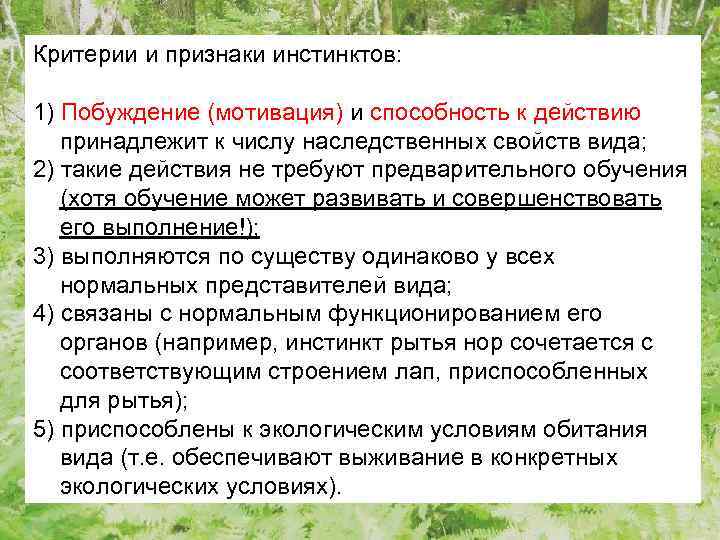 Критерии и признаки инстинктов:

1) Побуждение (мотивация) и способность к действию принадлежит к числу наследственных свойств вида;
2) такие действия не требуют предварительного обучения (хотя обучение может развивать и совершенствовать его выполнение!);
3) выполняются по существу одинаково у всех нормальных представителей вида;
4) связаны с нормальным функционированием его органов (например, инстинкт рытья нор сочетается с соответствующим строением лап, приспособленных для рытья);
5) приспособлены к экологическим условиям обитания вида (т.е. обеспечивают выживание в конкретных экологических условиях).